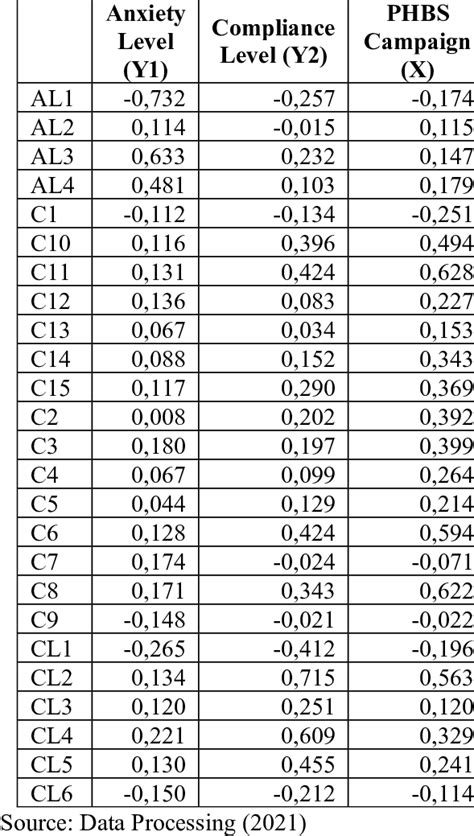 |  | Anxiety Level (Y1) | Compliance Level (Y2) | PHBS Campaign (X) |
|---|---|---|---|
| AL1 | -0,732 | -0,257 | -0,174 |
| AL2 | 0,114 | -0,015 | 0,115 |
| AL3 | 0,633 | 0,232 | 0,147 |
| AL4 | 0,481 | 0,103 | 0,179 |
| C1 | -0,112 | -0,134 | -0,251 |
| C10 | 0,116 | 0,396 | 0,494 |
| C11 | 0,131 | 0,424 | 0,628 |
| C12 | 0,136 | 0,083 | 0,227 |
| C13 | 0,067 | 0,034 | 0,153 |
| C14 | 0,088 | 0,152 | 0,343 |
| C15 | 0,117 | 0,290 | 0,369 |
| C2 | 0,008 | 0,202 | 0,392 |
| C3 | 0,180 | 0,197 | 0,399 |
| C4 | 0,067 | 0,099 | 0,264 |
| C5 | 0,044 | 0,129 | 0,214 |
| C6 | 0,128 | 0,424 | 0,594 |
| C7 | 0,174 | -0,024 | -0,071 |
| C8 | 0,171 | 0,343 | 0,622 |
| C9 | -0,148 | -0,021 | -0,022 |
| CL1 | -0,265 | -0,412 | -0,196 |
| CL2 | 0,134 | 0,715 | 0,563 |
| CL3 | 0,120 | 0,251 | 0,120 |
| CL4 | 0,221 | 0,609 | 0,329 |
| CL5 | 0,130 | 0,455 | 0,241 |
| CL6 | -0,150 | -0,212 | -0,114 |

Source: Data Processing (2021)